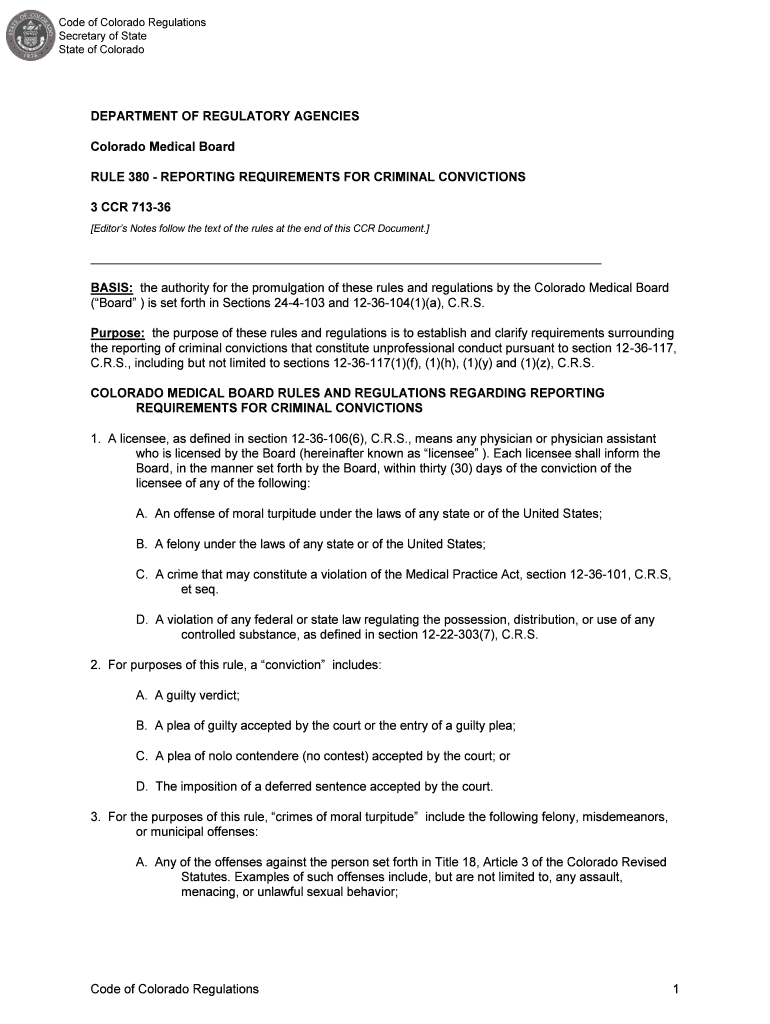 Code of Colorado Regulations
Secretary of State
State of Colorado

DEPARTMENT OF REGULATORY AGENCIES

Colorado Medical Board

RULE 380 - REPORTING REQUIREMENTS FOR CRIMINAL CONVICTIONS

3 CCR 713-36

[Editor's Notes follow the text of the rules at the end of this CCR Document.]

BASIS: the authority for the promulgation of these rules and regulations by the Colorado Medical Board ("Board" ) is set forth in Sections 24-4-103 and 12-36-104(1)(a), C.R.S.

Purpose: the purpose of these rules and regulations is to establish and clarify requirements surrounding the reporting of criminal convictions that constitute unprofessional conduct pursuant to section 12-36-117, C.R.S., including but not limited to sections 12-36-117(1)(f), (1)(h), (1)(y) and (1)(z), C.R.S.

COLORADO MEDICAL BOARD RULES AND REGULATIONS REGARDING REPORTING REQUIREMENTS FOR CRIMINAL CONVICTIONS

1. A licensee, as defined in section 12-36-106(6), C.R.S., means any physician or physician assistant who is licensed by the Board (hereinafter known as "licensee" ). Each licensee shall inform the Board, in the manner set forth by the Board, within thirty (30) days of the conviction of the licensee of any of the following:

A. An offense of moral turpitude under the laws of any state or of the United States;

B. A felony under the laws of any state or of the United States;

C. A crime that may constitute a violation of the Medical Practice Act, section 12-36-101, C.R.S, et seq.

D. A violation of any federal or state law regulating the possession, distribution, or use of any controlled substance, as defined in section 12-22-303(7), C.R.S.

2. For purposes of this rule, a "conviction" includes:

A. A guilty verdict;

B. A plea of guilty accepted by the court or the entry of a guilty plea;

C. A plea of nolo contendere (no contest) accepted by the court; or

D. The imposition of a deferred sentence accepted by the court.

3. For the purposes of this rule, "crimes of moral turpitude" include the following felony, misdemeanors, or municipal offenses:

A. Any of the offenses against the person set forth in Title 18, Article 3 of the Colorado Revised Statutes. Examples of such offenses include, but are not limited to, any assault, menacing, or unlawful sexual behavior;

Code of Colorado Regulations 1